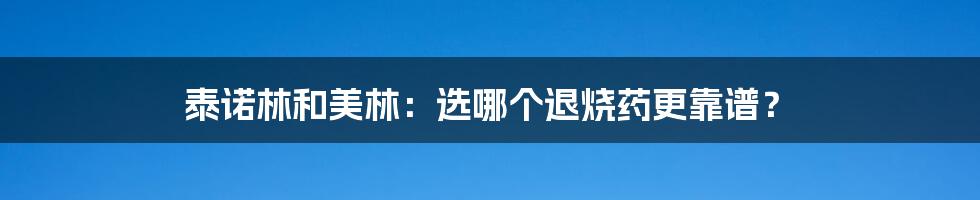 泰诺林和美林：选哪个退烧药更靠谱？